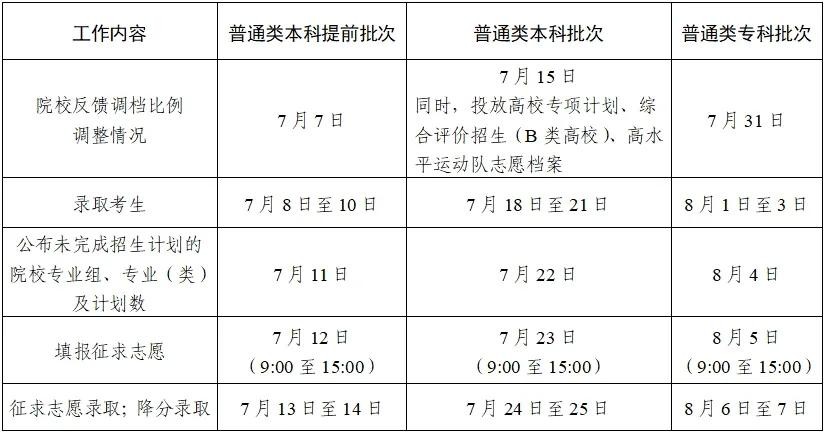 | 工作内容 | 普通类本科提前批次 | 普通类本科批次 | 普通类专科批次 |
|---|---|---|---|
| 院校反馈调档比例调整情况 | 7月7日 | 7月15日 同时，投放高校专项计划、综合评价招生（B类高校）、高水平运动队志愿档案 | 7月31日 |
| 录取考生 | 7月8日至10日 | 7月18日至21日 | 8月1日至3日 |
| 公布未完成招生计划的院校专业组、专业（类）及计划数 | 7月11日 | 7月22日 | 8月4日 |
| 填报征求志愿 | 7月12日（9:00至15:00） | 7月23日（9:00至15:00） | 8月5日（9:00至15:00） |
| 征求志愿录取；降分录取 | 7月13日至14日 | 7月24日至25日 | 8月6日至7日 |